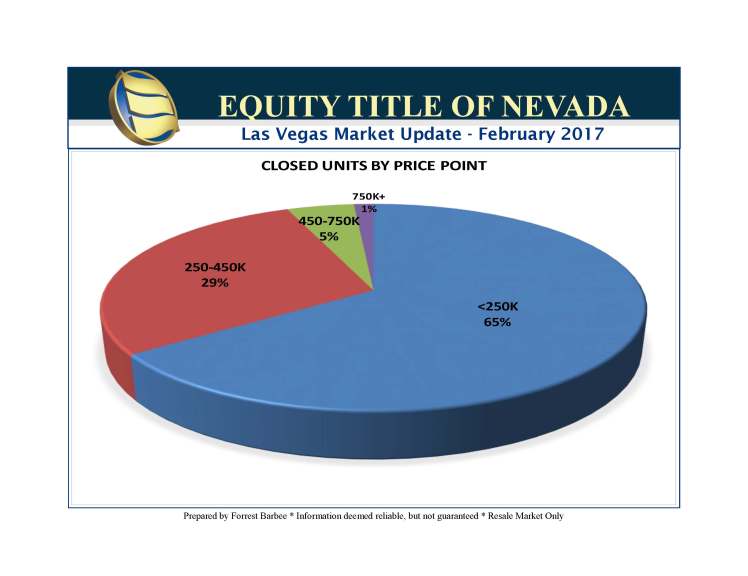 EQUITY TITLE OF NEVADA
Las Vegas Market Update - February 2017

CLOSED UNITS BY PRICE POINT

750K+
1%

450-750K
5%

250-450K
29%

<250K
65%

Prepared by Forrest Barbee * Information deemed reliable, but not guaranteed * Resale Market Only